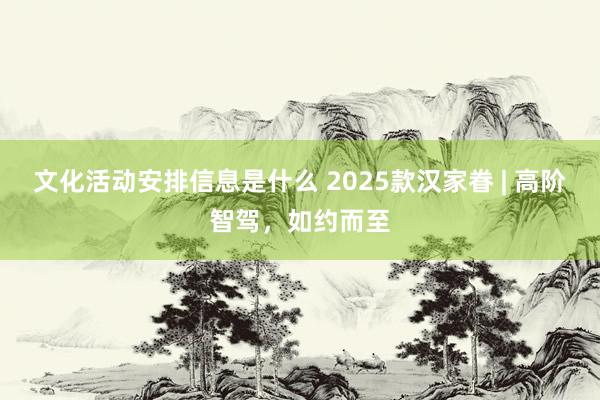 文化活动安排信息是什么 2025款汉家眷 | 高阶智驾，如约而至